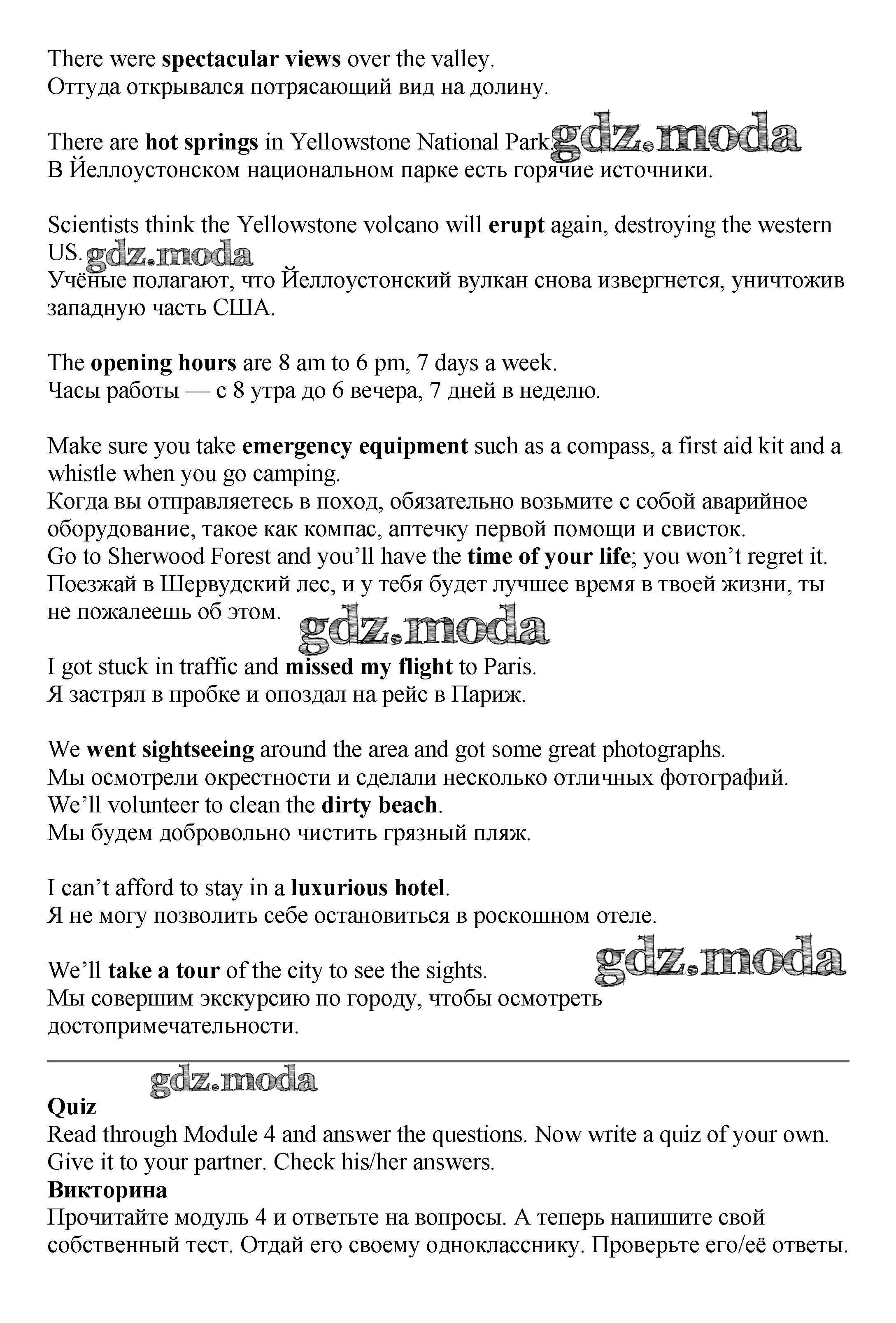 There were spectacular views over the valley.
Оттуда открывался потрясающий вид на долину.

There are hot springs in Yellowstone National Park. gdz.moda
В Йеллоустонском национальном парке есть горячие источники.

Scientists think the Yellowstone volcano will erupt again, destroying the western US. gdz.moda
Учёные полагают, что Йеллоустонский вулкан снова извергнется, уничтожив западную часть США.

The opening hours are 8 am to 6 pm, 7 days a week.
Часы работы — с 8 утра до 6 вечера, 7 дней в неделю.

Make sure you take emergency equipment such as a compass, a first aid kit and a whistle when you go camping.
Когда вы отправляетесь в поход, обязательно возьмите с собой аварийное оборудование, такое как компас, аптечку первой помощи и свисток.
Go to Sherwood Forest and you'll have the time of your life; you won't regret it.
Поезжай в Шервудский лес, и у тебя будет лучшее время в твоей жизни, ты не пожалеешь об этом. gdz.moda

I got stuck in traffic and missed my flight to Paris.
Я застрял в пробке и опоздал на рейс в Париж.

We went sightseeing around the area and got some great photographs.
Мы осмотрели окрестности и сделали несколько отличных фотографий.
We'll volunteer to clean the dirty beach.
Мы будем добровольно чистить грязный пляж.

I can't afford to stay in a luxurious hotel.
Я не могу позволить себе остановиться в роскошном отеле.

We'll take a tour of the city to see the sights. gdz.moda
Мы совершим экскурсию по городу, чтобы осмотреть достопримечательности.

gdz.moda
Quiz
Read through Module 4 and answer the questions. Now write a quiz of your own. Give it to your partner. Check his/her answers.
Викторина
Прочитайте модуль 4 и ответьте на вопросы. А теперь напишите свой собственный тест. Отдай его своему однокласснику. Проверьте его/её ответы.